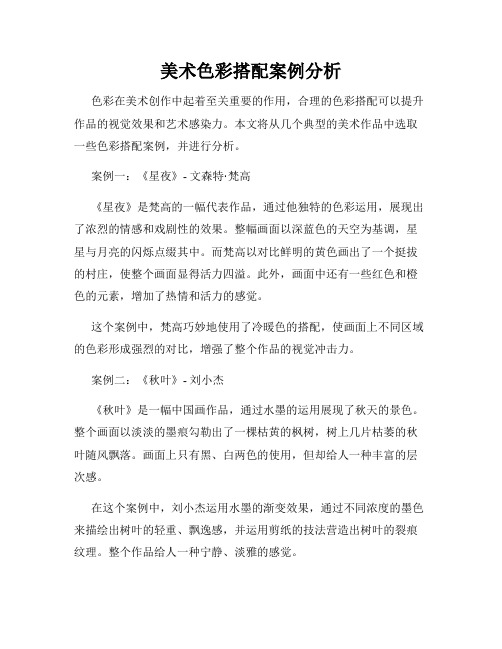 美术色彩搭配案例分析

色彩在美术创作中起着至关重要的作用，合理的色彩搭配可以提升作品的视觉效果和艺术感染力。本文将从几个典型的美术作品中选取一些色彩搭配案例，并进行分析。

案例一：《星夜》- 文森特·梵高

《星夜》是梵高的一幅代表作品，通过他独特的色彩运用，展现出了浓烈的情感和戏剧性的效果。整幅画面以深蓝色的天空为基调，星星与月亮的闪烁点缀其中。而梵高以对比鲜明的黄色画出了一个挺拔的村庄，使整个画面显得活力四溢。此外，画面中还有一些红色和橙色的元素，增加了热情和活力的感觉。

这个案例中，梵高巧妙地使用了冷暖色的搭配，使画面上不同区域的色彩形成强烈的对比，增强了整个作品的视觉冲击力。

案例二：《秋叶》- 刘小杰

《秋叶》是一幅中国画作品，通过水墨的运用展现了秋天的景色。整个画面以淡淡的墨痕勾勒出了一棵枯黄的枫树，树上几片枯萎的秋叶随风飘落。画面上只有黑、白两色的使用，但却给人一种丰富的层次感。

在这个案例中，刘小杰运用水墨的渐变效果，通过不同浓度的墨色来描绘出树叶的轻重、飘逸感，并运用剪纸的技法营造出树叶的裂痕纹理。整个作品给人一种宁静、淡雅的感觉。